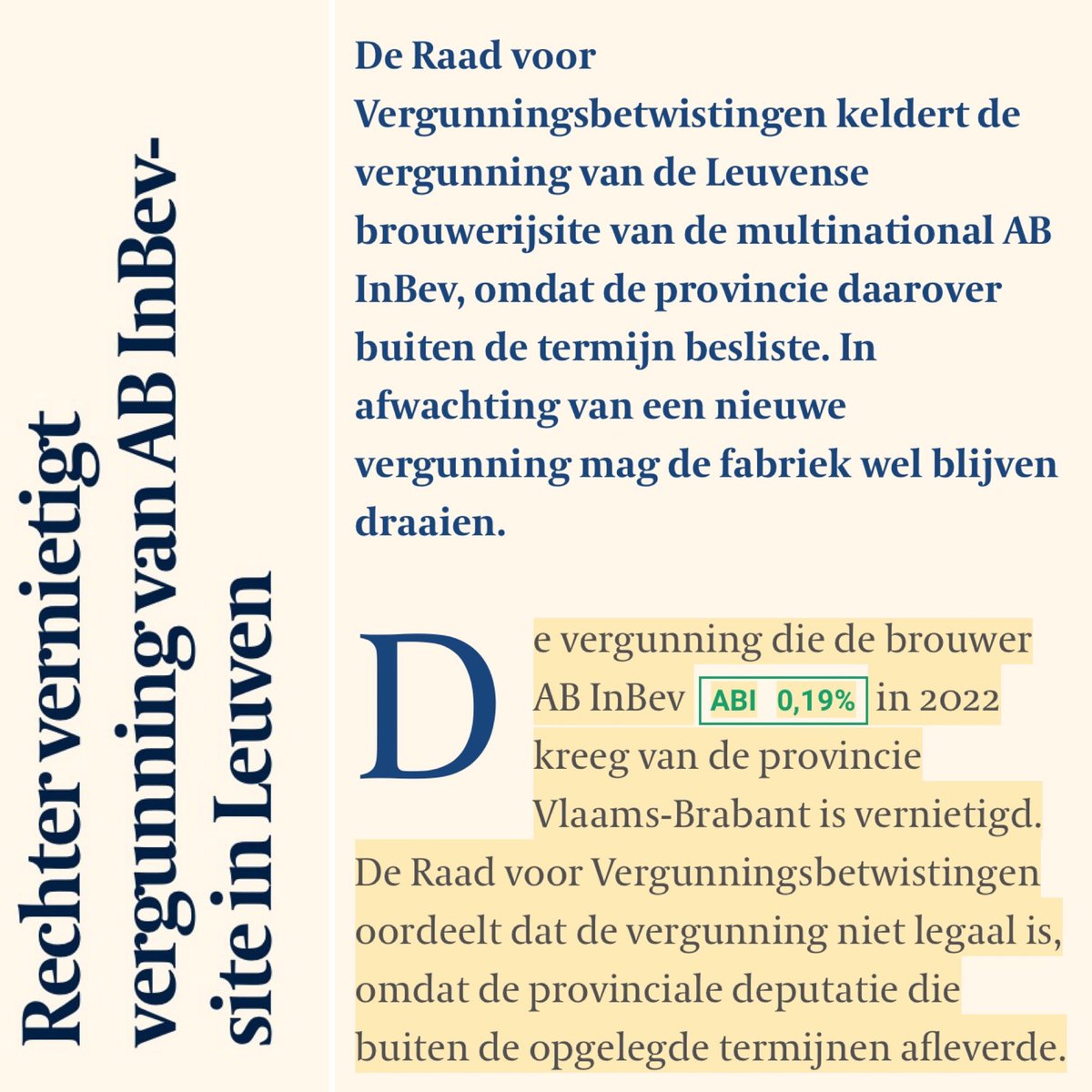 Rechter vernietigt vergunning van AB InBev-site in Leuven

De Raad voor Vergunningsbetwistingen keldert de vergunning van de Leuvense brouwerijsite van de multinational AB InBev, omdat de provincie daarover buiten de termijn besliste. In afwachting van een nieuwe vergunning mag de fabriek wel blijven draaien.

De vergunning die de brouwer AB InBev ABI 0,19% in 2022 kreeg van de provincie Vlaams-Brabant is vernietigd. De Raad voor Vergunningsbetwistingen oordeelt dat de vergunning niet legaal is, omdat de provinciale deputatie die buiten de opgelegde termijnen afleverde.